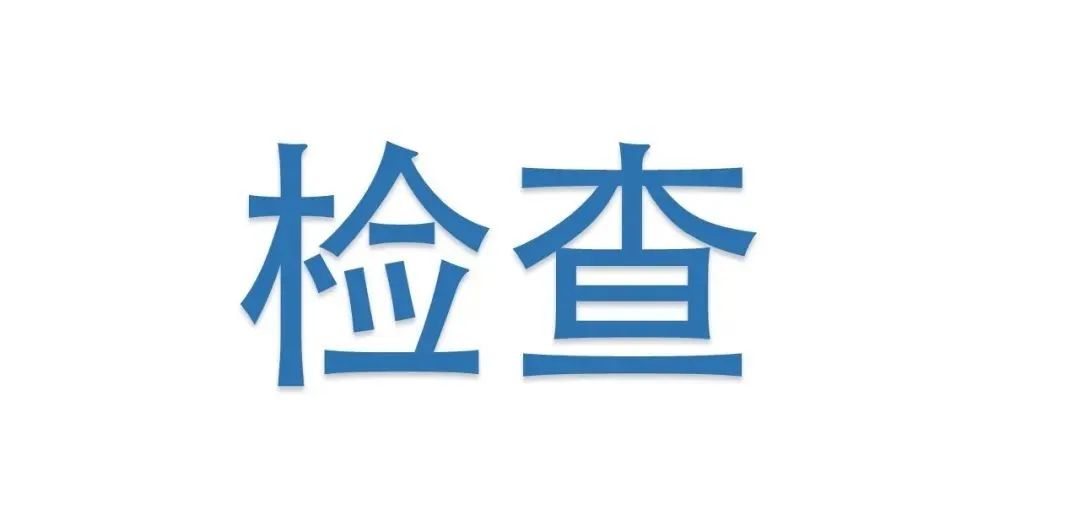 检查